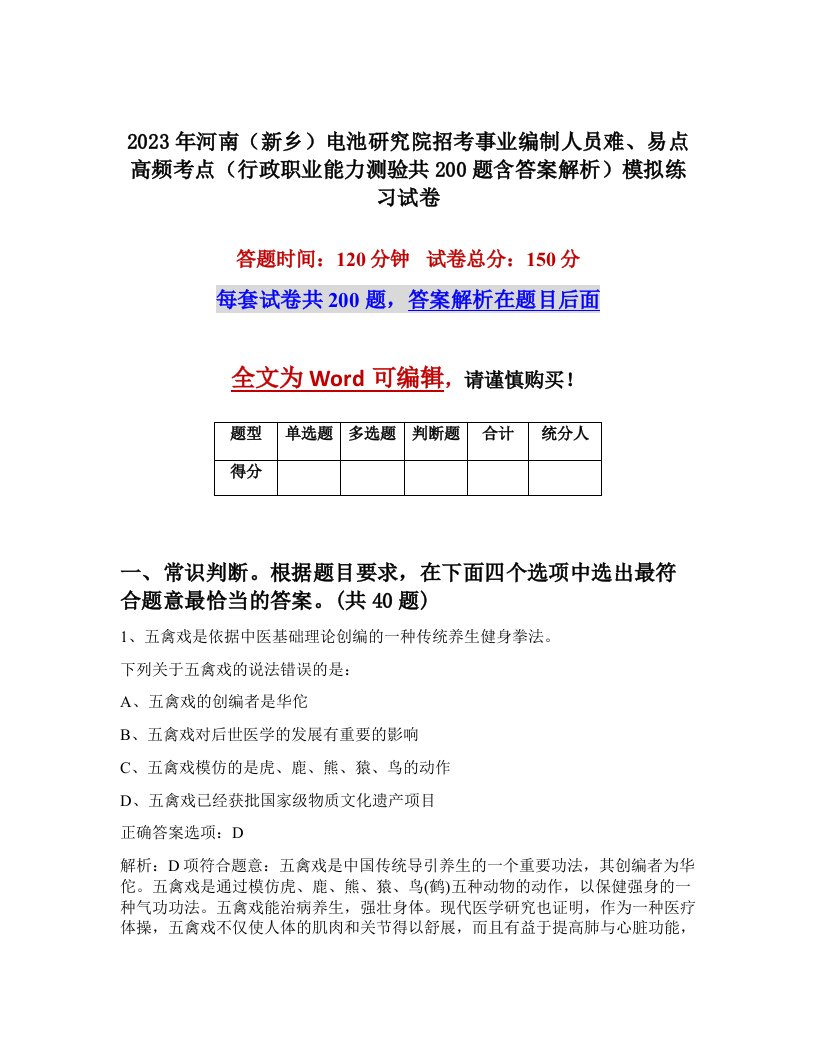 2023年河南（新乡）电池研究院招考事业编制人员难、易点高频考点（行政职业能力测验共200题含答案解析）模拟练习试卷

答题时间：120分钟　试卷总分：150分

每套试卷共200题，答案解析在题目后面

全文为Word可编辑，请谨慎购买！

| 题型 | 单选题 | 多选题 | 判断题 | 合计 | 统分人 |
|---|---|---|---|---|---|
| 得分 | | | | | |

一、常识判断。根据题目要求，在下面四个选项中选出最符合题意最恰当的答案。(共40题)

1、五禽戏是依据中医基础理论创编的一种传统养生健身拳法。

下列关于五禽戏的说法错误的是：

A、五禽戏的创编者是华佗

B、五禽戏对后世医学的发展有重要的影响

C、五禽戏模仿的是虎、鹿、熊、猿、鸟的动作

D、五禽戏已经获批国家级物质文化遗产项目

正确答案选项：D

解析：D项符合题意：五禽戏是中国传统导引养生的一个重要功法，其创编者为华佗。五禽戏是通过模仿虎、鹿、熊、猿、鸟(鹤)五种动物的动作，以保健强身的一种气功功法。五禽戏能治病养生，强壮身体。现代医学研究也证明，作为一种医疗体操，五禽戏不仅使人体的肌肉和关节得以舒展，而且有益于提高肺与心脏功能，